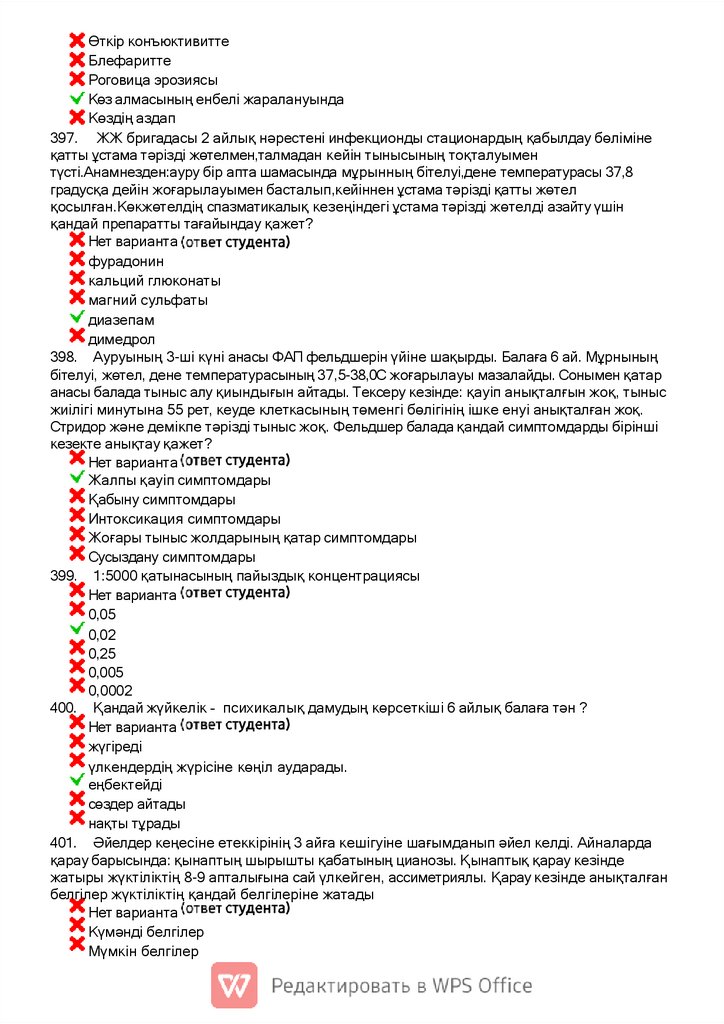 Өткір конъюктивитте
Блефаритте
Роговица эрозиясы
Көз алмасының енбелі жаралануында
Көздің аздап

397. ЖЖ бригадасы 2 айлық нәрестені инфекционды стационардың қабылдау бөліміне қатты ұстама тәрізді жөтелмен,талмадан кейін тынысының тоқталуымен түсті.Анамнезден:ауру бір апта шамасында мұрынның бітелуі,дене температурасы 37,8 градусқа дейін жоғарылауымен басталып,кейіннен ұстама тәрізді қатты жөтел қосылған.Көкжөтелдің спазматикалық кезеңіндегі ұстама тәрізді жөтелді азайту үшін қандай препаратты тағайындау қажет?
Нет варианта (ответ студента)
фурадонин
кальций глюконаты
магний сульфаты
диазепам
димедрол

398. Аурудың 3-ші күні анасы ФАП фельдшерін үйіне шақырды. Балаға 6 ай. Мұрнының бітелуі, жөтел, дене температурасының 37,5-38,0С жоғарылауы мазалайды. Сонымен қатар анасы балада тыныс алу қиындығын айтады. Тексеру кезінде: қауіп анықталғын жоқ, тыныс жиілігі минутына 55 рет, кеуде клеткасының төменгі бөлігінің ішке енуі анықталған жоқ. Стридор және демікпе тәрізді тыныс жоқ. Фельдшер балада қандай симптомдарды бірінші кезекте анықтау қажет?
Нет варианта (ответ студента)
Жалпы қауіп симптомдары
Қабыну симптомдары
Интоксикация симптомдары
Жоғары тыныс жолдарының қатар симптомдары
Сусыздану симптомдары

399. 1:5000 қатынасының пайыздық концентрациясы
Нет варианта (ответ студента)
0,05
0,02
0,25
0,005
0,0002

400. Қандай жүйкелік - психикалық дамудың көрсеткіші 6 айлық балаға тән ?
Нет варианта (ответ студента)
жүгіреді
үлкендердің жүрісіне көңіл аударады.
еңбектейді
сөздер айтады
нақты тұрады

401. Әйелдер кеңесіне етеккірінің 3 айға кешігуіне шағымданып әйел келді. Айналарда қарау барысында: қынаптың шырышты қабатының цианозы. Қынаптық қарау кезінде жатыры жүктіліктің 8-9 апталығына сай үлкейген, ассиметриялы. Қарау кезінде анықталған белгілер жүктіліктің қандай белгілеріне жатады
Нет варианта (ответ студента)
Күмәнді белгілер
Мүмкін белгілер

Редактировать в WPS Office